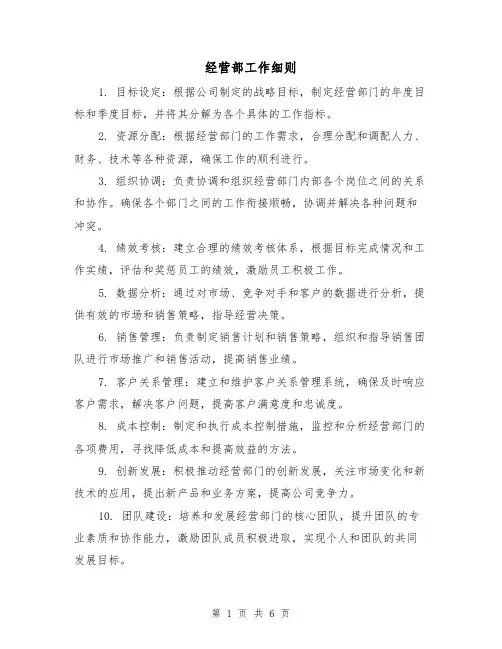 经营部工作细则

1. 目标设定：根据公司制定的战略目标，制定经营部门的年度目标和季度目标，并将其分解为各个具体的工作指标。

2. 资源分配：根据经营部门的工作需求，合理分配和调配人力、财务、技术等各种资源，确保工作的顺利进行。

3. 组织协调：负责协调和组织经营部门内部各个岗位之间的关系和协作。确保各个部门之间的工作衔接顺畅，协调并解决各种问题和冲突。

4. 绩效考核：建立合理的绩效考核体系，根据目标完成情况和工作实绩，评估和奖惩员工的绩效，激励员工积极工作。

5. 数据分析：通过对市场、竞争对手和客户的数据进行分析，提供有效的市场和销售策略，指导经营决策。

6. 销售管理：负责制定销售计划和销售策略，组织和指导销售团队进行市场推广和销售活动，提高销售业绩。

7. 客户关系管理：建立和维护客户关系管理系统，确保及时响应客户需求，解决客户问题，提高客户满意度和忠诚度。

8. 成本控制：制定和执行成本控制措施，监控和分析经营部门的各项费用，寻找降低成本和提高效益的方法。

9. 创新发展：积极推动经营部门的创新发展，关注市场变化和新技术的应用，提出新产品和业务方案，提高公司竞争力。

10. 团队建设：培养和发展经营部门的核心团队，提升团队的专业素质和协作能力，激励团队成员积极进取，实现个人和团队的共同发展目标。

第 1 页 共 6 页